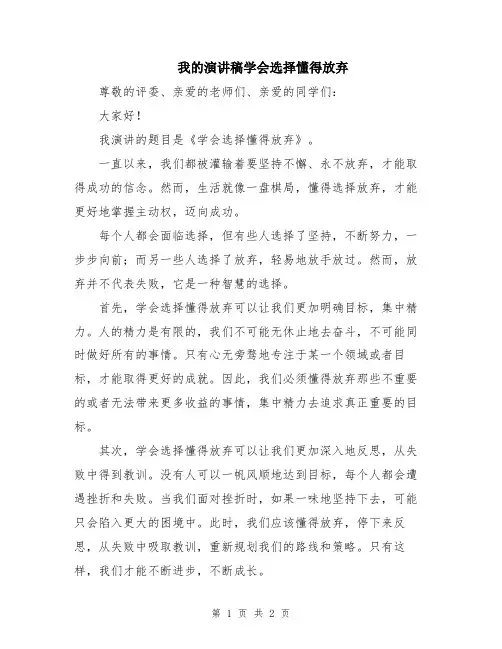 我的演讲稿学会选择懂得放弃

尊敬的评委、亲爱的老师们、亲爱的同学们：

大家好！

我演讲的题目是《学会选择懂得放弃》。

一直以来，我们都被灌输着要坚持不懈、永不放弃，才能取得成功的信念。然而，生活就像一盘棋局，懂得选择放弃，才能更好地掌握主动权，迈向成功。

每个人都会面临选择，但有些人选择了坚持，不断努力，一步步向前；而另一些人选择了放弃，轻易地放手放过。然而，放弃并不代表失败，它是一种智慧的选择。

首先，学会选择懂得放弃可以让我们更加明确目标，集中精力。人的精力是有限的，我们不可能无休止地去奋斗，不可能同时做好所有的事情。只有心无旁骛地专注于某一个领域或者目标，才能取得更好的成就。因此，我们必须懂得放弃那些不重要的或者无法带来更多收益的事情，集中精力去追求真正重要的目标。

其次，学会选择懂得放弃可以让我们更加深入地反思，从失败中得到教训。没有人可以一帆风顺地达到目标，每个人都会遭遇挫折和失败。当我们面对挫折时，如果一味地坚持下去，可能只会陷入更大的困境中。此时，我们应该懂得放弃，停下来反思，从失败中吸取教训，重新规划我们的路线和策略。只有这样，我们才能不断进步，不断成长。

第 1 页 共 2 页